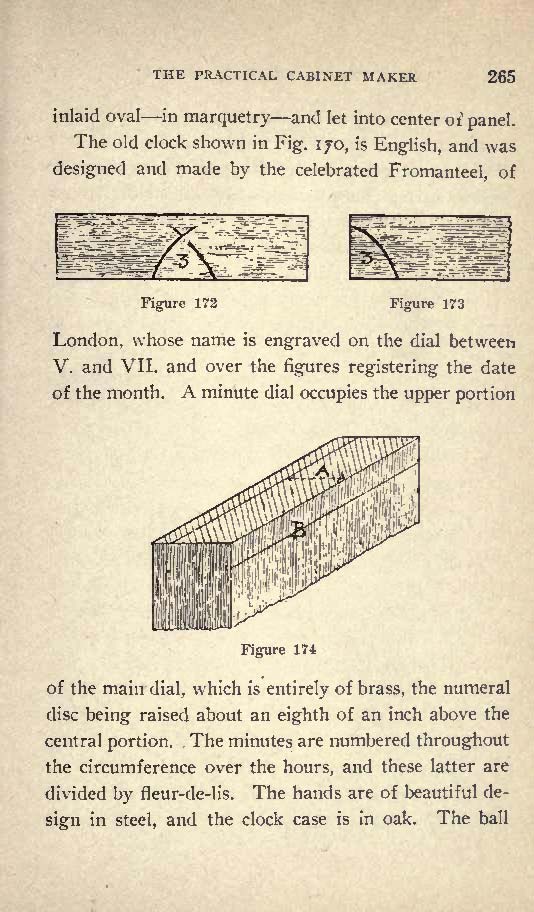 THE PRACTICAL CABINET MAKER 265

inlaid oval—in marquetry—and let into center of panel.

The old clock shown in Fig. 170, is English, and was designed and made by the celebrated Fromanteel, of

3

3

Figure 172

Figure 173

London, whose name is engraved on the dial between V. and VII. and over the figures registering the date of the month. A minute dial occupies the upper portion

A

B

Figure 174

of the main dial, which is entirely of brass, the numeral disc being raised about an eighth of an inch above the central portion. The minutes are numbered throughout the circumference over the hours, and these latter are divided by fleur-de-lis. The hands are of beautiful design in steel, and the clock case is in oak. The ball